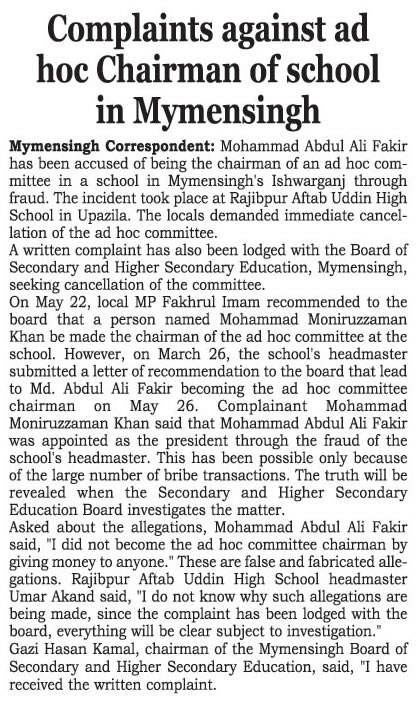 Complaints against ad hoc Chairman of school in Mymensingh

Mymensingh Correspondent: Mohammad Abdul Ali Fakir has been accused of being the chairman of an ad hoc committee in a school in Mymensingh's Ishwarganj through fraud. The incident took place at Rajibpur Aftab Uddin High School in Upazila. The locals demanded immediate cancellation of the ad hoc committee.

A written complaint has also been lodged with the Board of Secondary and Higher Secondary Education, Mymensingh, seeking cancellation of the committee.

On May 22, local MP Fakhrul Imam recommended to the board that a person named Mohammad Moniruzzaman Khan be made the chairman of the ad hoc committee at the school. However, on March 26, the school's headmaster submitted a letter of recommendation to the board that lead to Md. Abdul Ali Fakir becoming the ad hoc committee chairman on May 26. Complainant Mohammad Moniruzzaman Khan said that Mohammad Abdul Ali Fakir was appointed as the president through the fraud of the school's headmaster. This has been possible only because of the large number of bribe transactions. The truth will be revealed when the Secondary and Higher Secondary Education Board investigates the matter.

Asked about the allegations, Mohammad Abdul Ali Fakir said, "I did not become the ad hoc committee chairman by giving money to anyone." These are false and fabricated allegations. Rajibpur Aftab Uddin High School headmaster Umar Akand said, "I do not know why such allegations are being made, since the complaint has been lodged with the board, everything will be clear subject to investigation."

Gazi Hasan Kamal, chairman of the Mymensingh Board of Secondary and Higher Secondary Education, said, "I have received the written complaint.